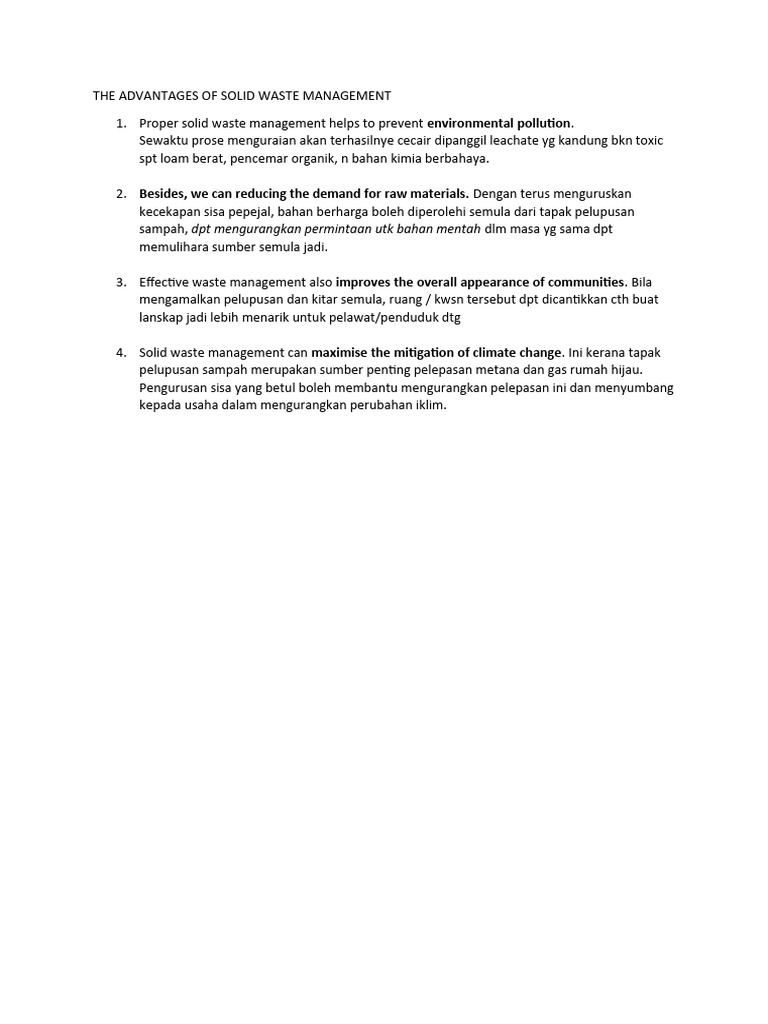 THE ADVANTAGES OF SOLID WASTE MANAGEMENT

1. Proper solid waste management helps to prevent environmental pollution. Sewaktu prose menguraian akan terhasilnye cecair dipanggil leachate yg kandung bkn toxic spt loam berat, pencemar organik, n bahan kimia berbahaya.

2. Besides, we can reducing the demand for raw materials. Dengan terus menguruskan kecekapan sisa pepejal, bahan berharga boleh diperolehi semula dari tapak pelupusan sampah, dpt mengurangkan permintaan utk bahan mentah dlm masa yg sama dpt memulihara sumber semula jadi.

3. Effective waste management also improves the overall appearance of communities. Bila mengamalkan pelupusan dan kitar semula, ruang / kwsn tersebut dpt dicantikkan cth buat lanskap jadi lebih menarik untuk pelawat/penduduk dtg

4. Solid waste management can maximise the mitigation of climate change. Ini kerana tapak pelupusan sampah merupakan sumber penting pelepasan metana dan gas rumah hijau. Pengurusan sisa yang betul boleh membantu mengurangkan pelepasan ini dan menyumbang kepada usaha dalam mengurangkan perubahan iklim.